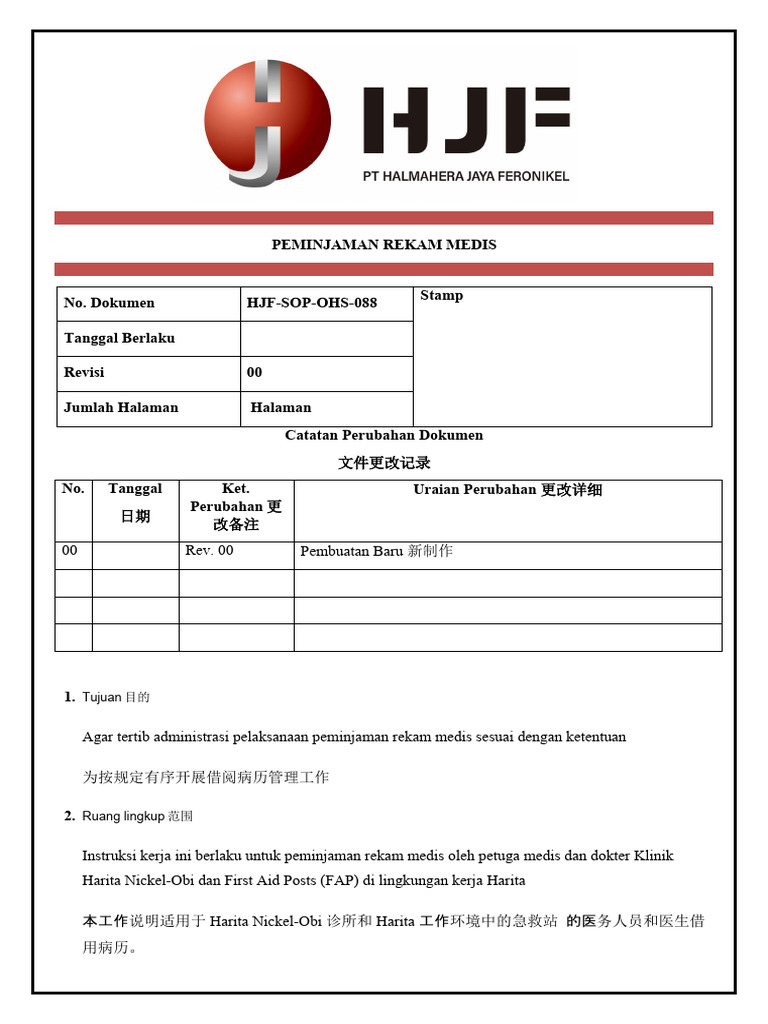 HJF
PT HALMAHERA JAYA FERONIKEL

PEMINJAMAN REKAM MEDIS

| No. Dokumen | HJF-SOP-OHS-088 | Stamp |
|---|---|---|
| Tanggal Berlaku | | |
| Revisi | 00 | |
| Jumlah Halaman | Halaman | |

Catatan Perubahan Dokumen
文件更改记录

| No. | Tanggal 日期 | Ket. Perubahan 更改备注 | Uraian Perubahan 更改详细 |
|---|---|---|---|
| 00 | | Rev. 00 | Pembuatan Baru 新制作 |
| | | | |
| | | | |
| | | | |

1. Tujuan 目的

Agar tertib administrasi pelaksanaan peminjaman rekam medis sesuai dengan ketentuan

为按规定有序开展借阅病历管理工作

2. Ruang lingkup 范围

Instruksi kerja ini berlaku untuk peminjaman rekam medis oleh petuga medis dan dokter Klinik Harita Nickel-Obi dan First Aid Posts (FAP) di lingkungan kerja Harita

本工作说明适用于 Harita Nickel-Obi 诊所和 Harita 工作环境中的急救站 的医务人员和医生借用病历。